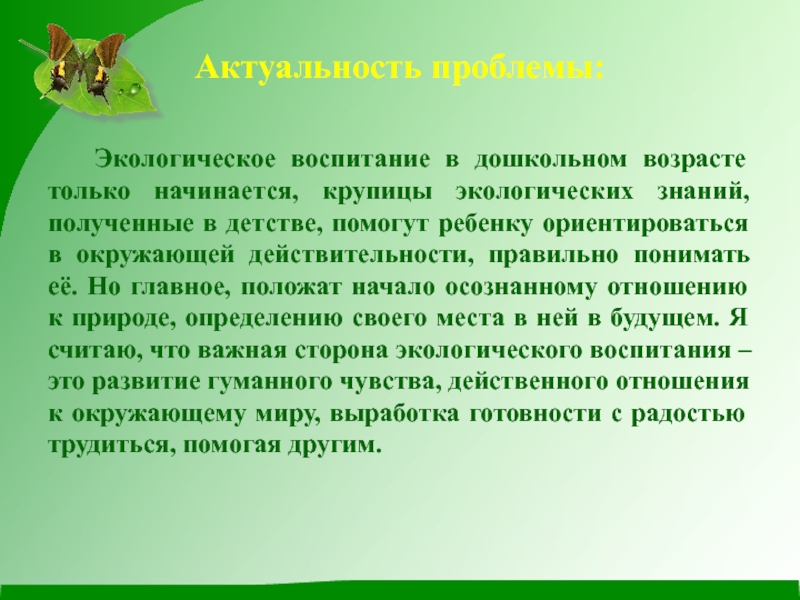 Актуальность проблемы:

Экологическое воспитание в дошкольном возрасте только начинается, крупицы экологических знаний, полученные в детстве, помогут ребенку ориентироваться в окружающей действительности, правильно понимать её. Но главное, положат начало осознанному отношению к природе, определению своего места в ней в будущем. Я считаю, что важная сторона экологического воспитания – это развитие гуманного чувства, действенного отношения к окружающему миру, выработка готовности с радостью трудиться, помогая другим.